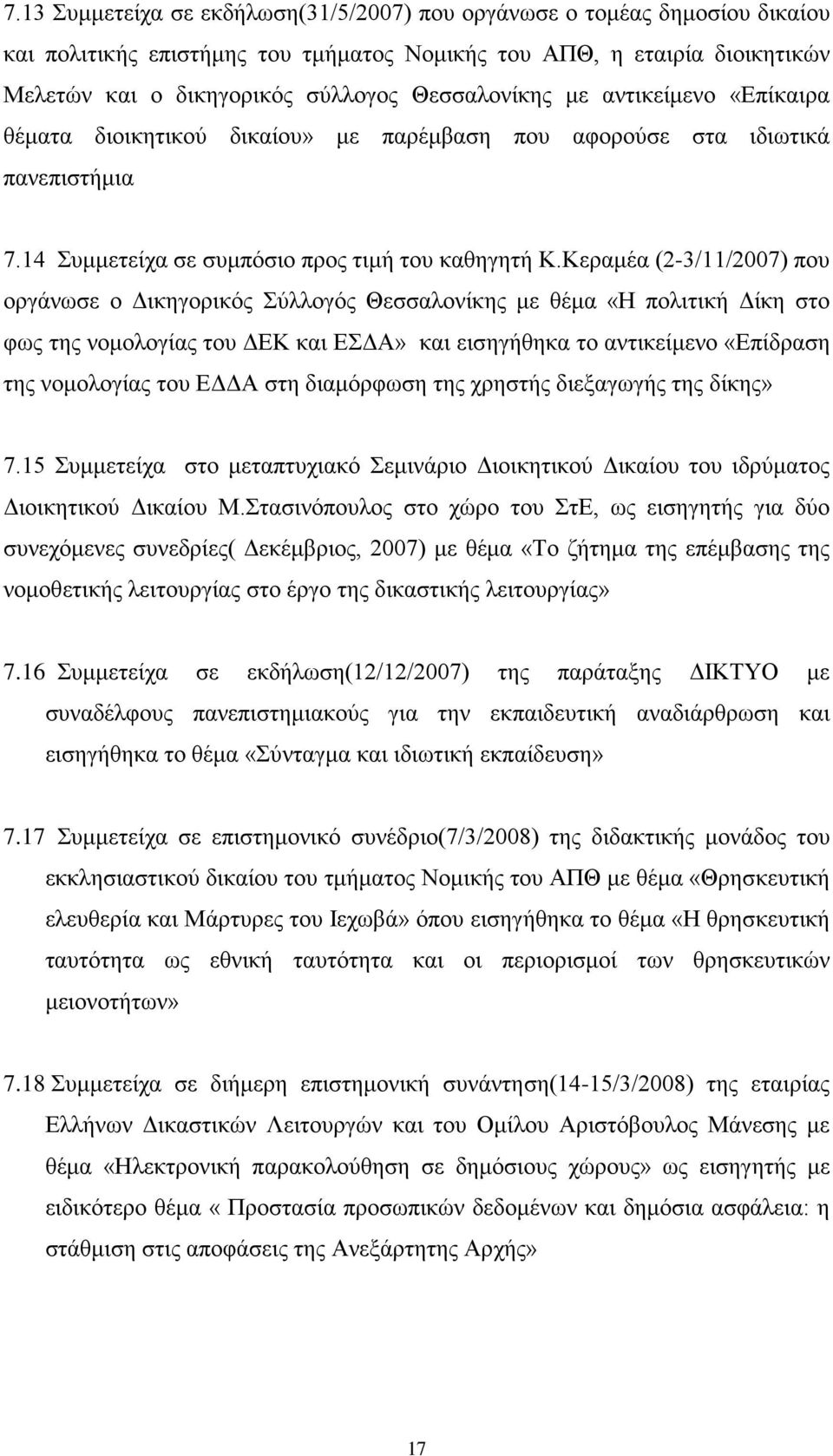 7.13 Συμμετείχα σε εκδήλωση(31/5/2007) που οργάνωσε ο τομέας δημοσίου δικαίου και πολιτικής επιστήμης του τμήματος Νομικής του ΑΠΘ, η εταιρία διοικητικών Μελετών και ο δικηγορικός σύλλογος Θεσσαλονίκης με αντικείμενο «Επίκαιρα θέματα διοικητικού δικαίου» με παρέμβαση που αφορούσε στα ιδιωτικά πανεπιστήμια

7.14 Συμμετείχα σε συμπόσιο προς τιμή του καθηγητή Κ.Κεραμέα (2-3/11/2007) που οργάνωσε ο Δικηγορικός Σύλλογός Θεσσαλονίκης με θέμα «Η πολιτική Δίκη στο φως της νομολογίας του ΔΕΚ και ΕΣΔΑ» και εισηγήθηκα το αντικείμενο «Επίδραση της νομολογίας του ΕΔΔΑ στη διαμόρφωση της χρηστής διεξαγωγής της δίκης»

7.15 Συμμετείχα στο μεταπτυχιακό Σεμινάριο Διοικητικού Δικαίου του ιδρύματος Διοικητικού Δικαίου Μ.Στασινόπουλος στο χώρο του ΣτΕ, ως εισηγητής για δύο συνεχόμενες συνεδρίες( Δεκέμβριος, 2007) με θέμα «Το ζήτημα της επέμβασης της νομοθετικής λειτουργίας στο έργο της δικαστικής λειτουργίας»

7.16 Συμμετείχα σε εκδήλωση(12/12/2007) της παράταξης ΔΙΚΤΥΟ με συναδέλφους πανεπιστημιακούς για την εκπαιδευτική αναδιάρθρωση και εισηγήθηκα το θέμα «Σύνταγμα και ιδιωτική εκπαίδευση»

7.17 Συμμετείχα σε επιστημονικό συνέδριο(7/3/2008) της διδακτικής μονάδος του εκκλησιαστικού δικαίου του τμήματος Νομικής του ΑΠΘ με θέμα «Θρησκευτική ελευθερία και Μάρτυρες του Ιεχωβά» όπου εισηγήθηκα το θέμα «Η θρησκευτική ταυτότητα ως εθνική ταυτότητα και οι περιορισμοί των θρησκευτικών μειονοτήτων»

7.18 Συμμετείχα σε διήμερη επιστημονική συνάντηση(14-15/3/2008) της εταιρίας Ελλήνων Δικαστικών Λειτουργών και του Ομίλου Αριστόβουλος Μάνεσης με θέμα «Ηλεκτρονική παρακολούθηση σε δημόσιους χώρους» ως εισηγητής με ειδικότερο θέμα « Προστασία προσωπικών δεδομένων και δημόσια ασφάλεια: η στάθμιση στις αποφάσεις της Ανεξάρτητης Αρχής»

17